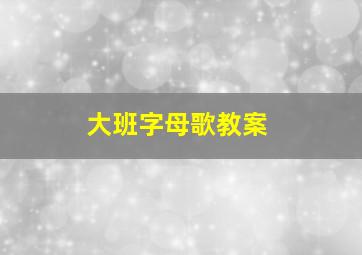 大班字母歌教案